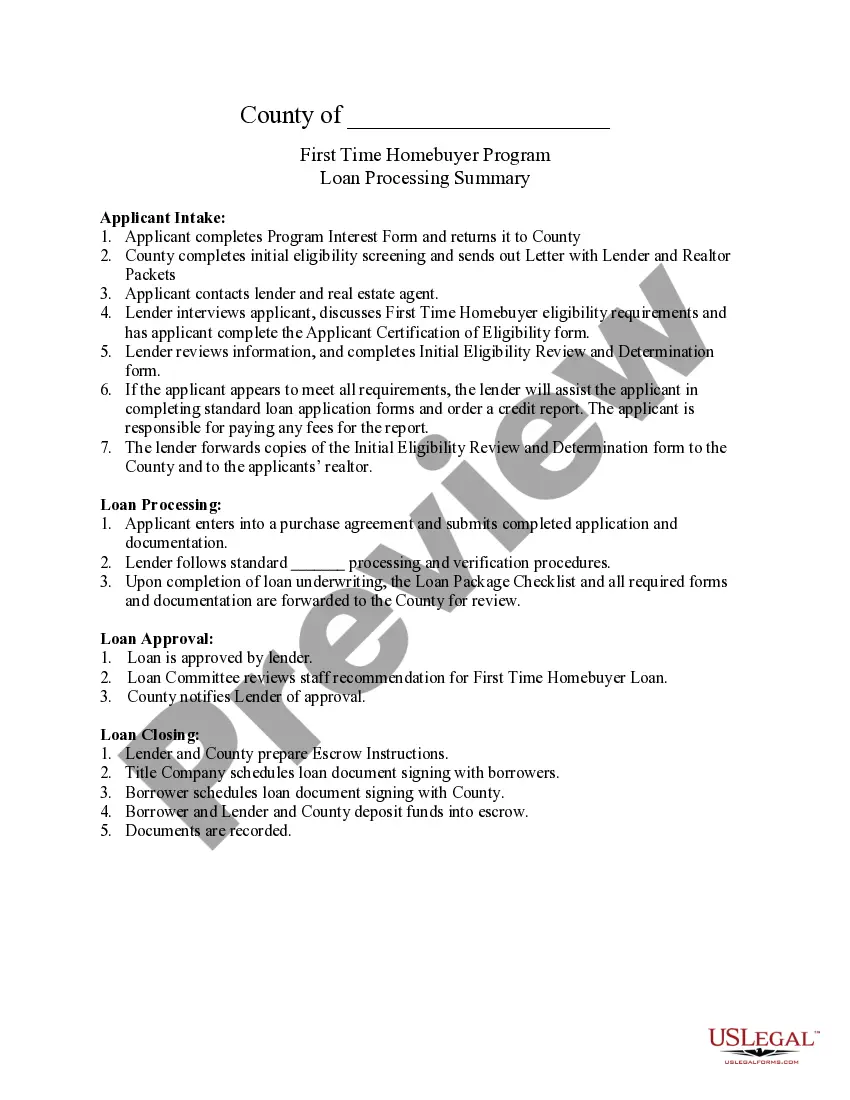 County of ______________________

First Time Homebuyer Program
Loan Processing Summary

**Applicant Intake:**
1. Applicant completes Program Interest Form and returns it to County
2. County completes initial eligibility screening and sends out Letter with Lender and Realtor Packets
3. Applicant contacts lender and real estate agent.
4. Lender interviews applicant, discusses First Time Homebuyer eligibility requirements and has applicant complete the Applicant Certification of Eligibility form.
5. Lender reviews information, and completes Initial Eligibility Review and Determination form.
6. If the applicant appears to meet all requirements, the lender will assist the applicant in completing standard loan application forms and order a credit report. The applicant is responsible for paying any fees for the report.
7. The lender forwards copies of the Initial Eligibility Review and Determination form to the County and to the applicants' realtor.

**Loan Processing:**
1. Applicant enters into a purchase agreement and submits completed application and documentation.
2. Lender follows standard ______ processing and verification procedures.
3. Upon completion of loan underwriting, the Loan Package Checklist and all required forms and documentation are forwarded to the County for review.

**Loan Approval:**
1. Loan is approved by lender.
2. Loan Committee reviews staff recommendation for First Time Homebuyer Loan.
3. County notifies Lender of approval.

**Loan Closing:**
1. Lender and County prepare Escrow Instructions.
2. Title Company schedules loan document signing with borrowers.
3. Borrower schedules loan document signing with County.
4. Borrower and Lender and County deposit funds into escrow.
5. Documents are recorded.

Preview

USLEGAL™
USLEGALFORMS.COM